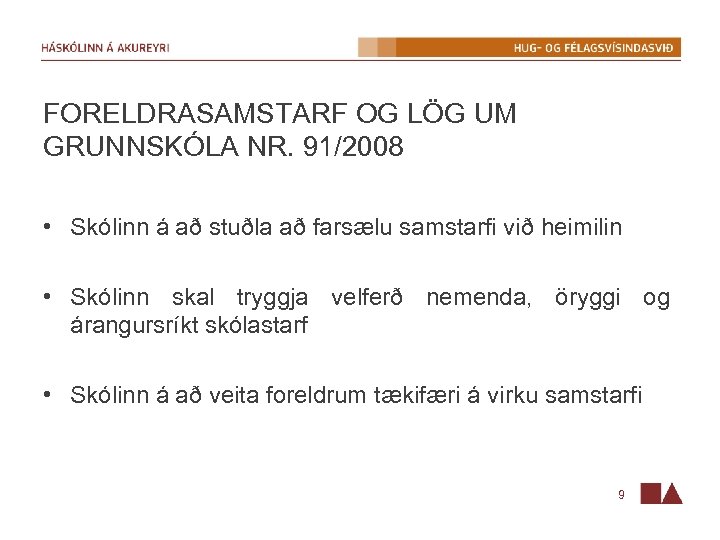 HÁSKÓLINN Á AKUREYRI

HUG- OG FÉLAGSVÍSINDASVIÐ

FORELDRASAMSTARF OG LÖG UM GRUNNSKÓLA NR. 91/2008

• Skólinn á að stuðla að farsælu samstarfi við heimilin

• Skólinn skal tryggja velferð nemenda, öryggi og árangursríkt skólastarf

• Skólinn á að veita foreldrum tækifæri á virku samstarfi

9